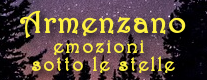 Armenzano
emozioni
sotto le stelle